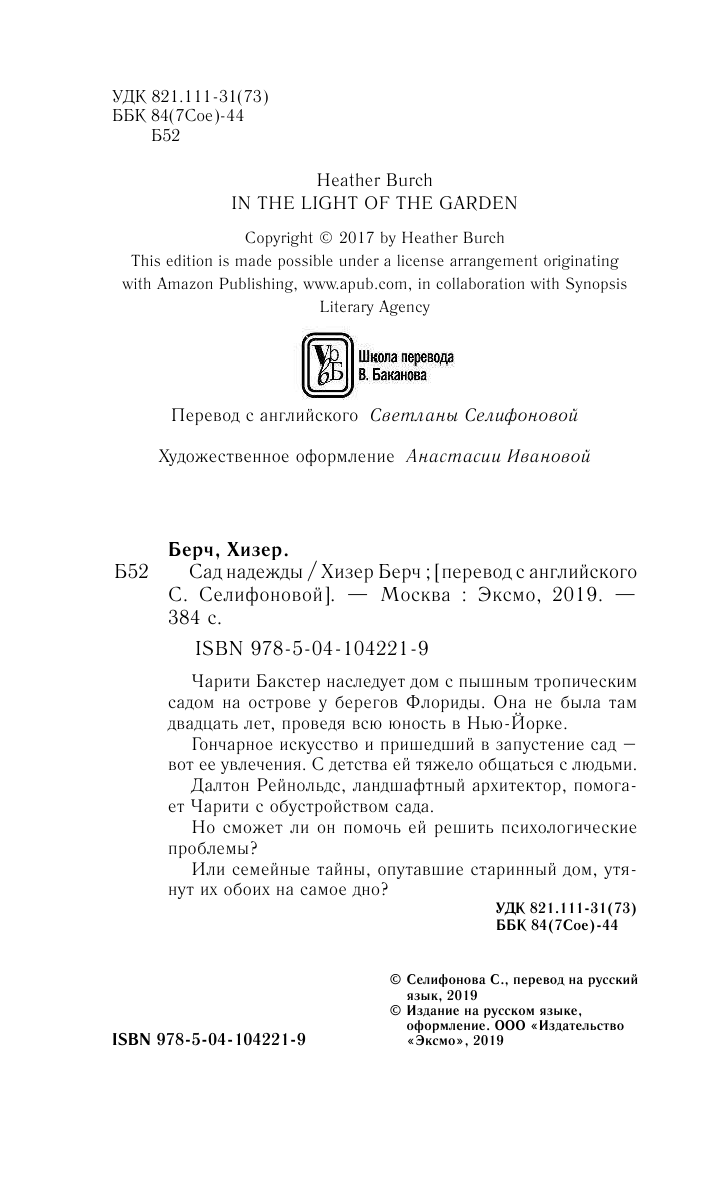 УДК 821.111-31(73)
ББК 84(7Сое)-44
Б52

Heather Burch
IN THE LIGHT OF THE GARDEN

Copyright © 2017 by Heather Burch
This edition is made possible under a license arrangement originating with Amazon Publishing, www.apub.com, in collaboration with Synopsis Literary Agency

Школа перевода
В. Баканова

Перевод с английского Светланы Селифоновой

Художественное оформление Анастасии Ивановой

Берч, Хизер.
Б52 Сад надежды / Хизер Берч ; [перевод с английского С. Селифоновой]. — Москва : Эксмо, 2019. — 384 с.

ISBN 978-5-04-104221-9

Чарити Бакстер наследует дом с пышным тропическим садом на острове у берегов Флориды. Она не была там двадцать лет, проведя всю юность в Нью-Йорке.

Гончарное искусство и пришедший в запустение сад — вот ее увлечения. С детства ей тяжело общаться с людьми.

Далтон Рейнольдс, ландшафтный архитектор, помогает Чарити с обустройством сада.

Но сможет ли он помочь ей решить психологические проблемы?

Или семейные тайны, опутавшие старинный дом, утянут их обоих на самое дно?

УДК 821.111-31(73)
ББК 84(7Сое)-44

© Селифонова С., перевод на русский язык, 2019
© Издание на русском языке, оформление. ООО «Издательство «Эксмо», 2019

ISBN 978-5-04-104221-9